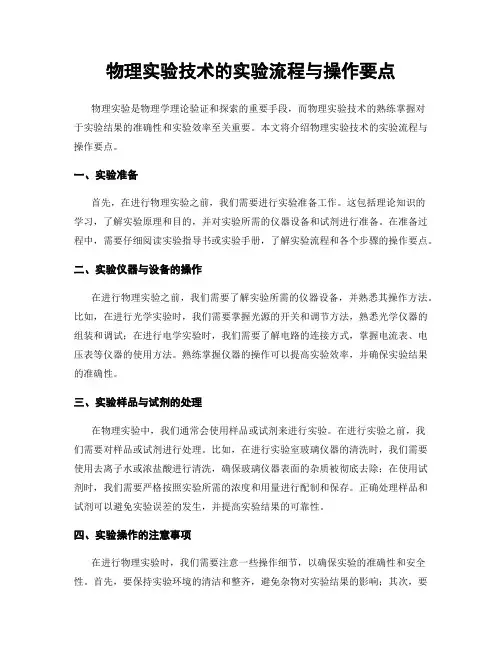 物理实验技术的实验流程与操作要点

物理实验是物理学理论验证和探索的重要手段，而物理实验技术的熟练掌握对于实验结果的准确性和实验效率至关重要。本文将介绍物理实验技术的实验流程与操作要点。

一、实验准备

首先，在进行物理实验之前，我们需要进行实验准备工作。这包括理论知识的学习，了解实验原理和目的，并对实验所需的仪器设备和试剂进行准备。在准备过程中，需要仔细阅读实验指导书或实验手册，了解实验流程和各个步骤的操作要点。

二、实验仪器与设备的操作

在进行物理实验之前，我们需要了解实验所需的仪器设备，并熟悉其操作方法。比如，在进行光学实验时，我们需要掌握光源的开关和调节方法，熟悉光学仪器的组装和调试；在进行电学实验时，我们需要了解电路的连接方式，掌握电流表、电压表等仪器的使用方法。熟练掌握仪器的操作可以提高实验效率，并确保实验结果的准确性。

三、实验样品与试剂的处理

在物理实验中，我们通常会使用样品或试剂来进行实验。在进行实验之前，我们需要对样品或试剂进行处理。比如，在进行实验室玻璃仪器的清洗时，我们需要使用去离子水或浓盐酸进行清洗，确保玻璃仪器表面的杂质被彻底去除；在使用试剂时，我们需要严格按照实验所需的浓度和用量进行配制和保存。正确处理样品和试剂可以避免实验误差的发生，并提高实验结果的可靠性。

四、实验操作的注意事项

在进行物理实验时，我们需要注意一些操作细节，以确保实验的准确性和安全性。首先，要保持实验环境的清洁和整齐，避免杂物对实验结果的影响；其次，要